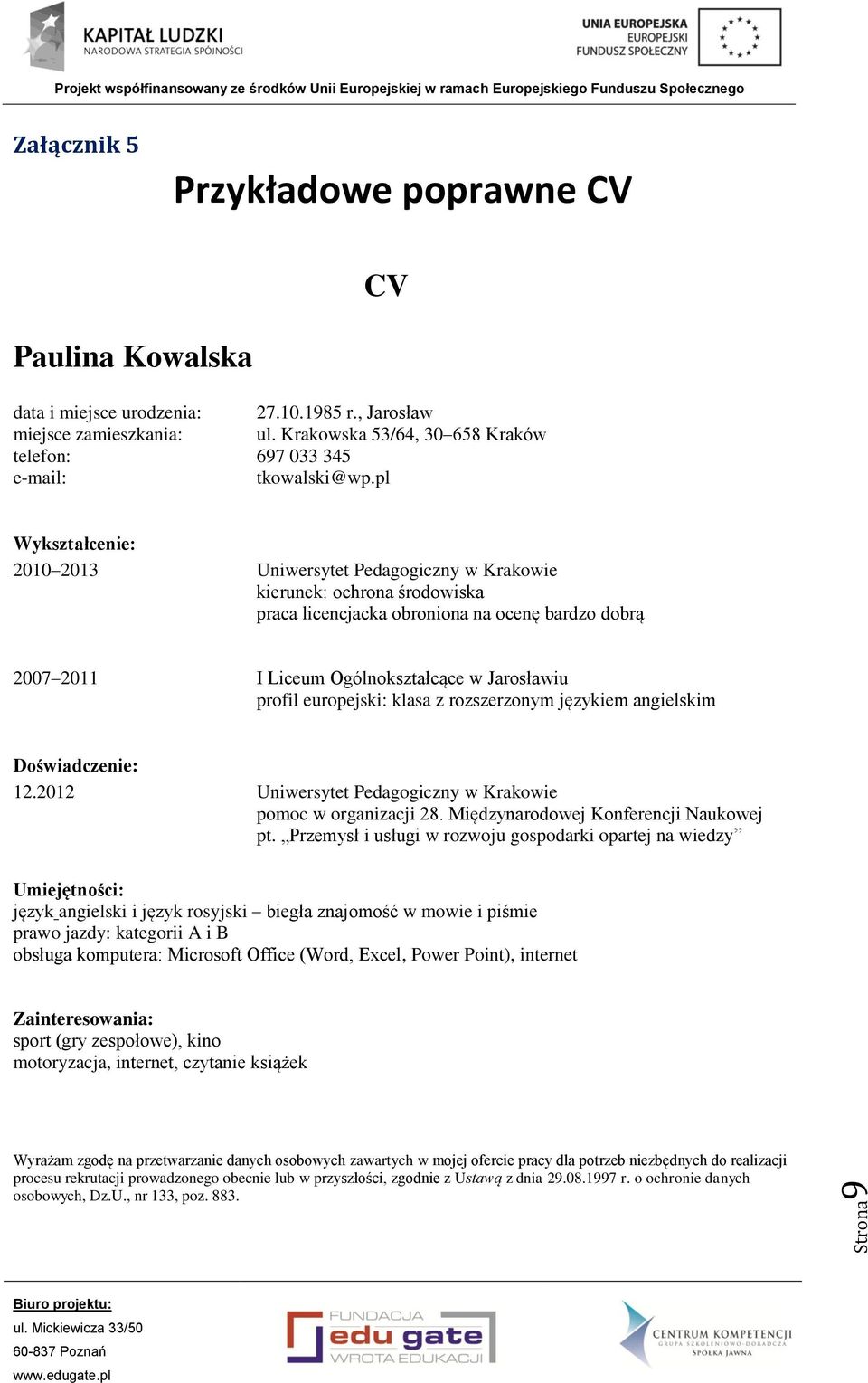 KAPITAŁ LUDZKI
NARODOWA STRATEGIA SPÓJNOŚCI

UNIA EUROPEJSKA
EUROPEJSKI
FUNDUSZ SPOŁECZNY

Projekt współfinansowany ze środków Unii Europejskiej w ramach Europejskiego Funduszu Społecznego

Załącznik 5

Przykładowe poprawne CV

CV

Paulina Kowalska

data i miejsce urodzenia: 27.10.1985 r., Jarosław
miejsce zamieszkania: ul. Krakowska 53/64, 30–658 Kraków
telefon: 697 033 345
e-mail: tkowalski@wp.pl

Wykształcenie:
2010–2013 Uniwersytet Pedagogiczny w Krakowie
kierunek: ochrona środowiska
praca licencjacka obroniona na ocenę bardzo dobrą

2007–2011 I Liceum Ogólnokształcące w Jarosławiu
profil europejski: klasa z rozszerzonym językiem angielskim

Doświadczenie:
12.2012 Uniwersytet Pedagogiczny w Krakowie
pomoc w organizacji 28. Międzynarodowej Konferencji Naukowej
pt. „Przemysł i usługi w rozwoju gospodarki opartej na wiedzy”

Umiejętności:
język angielski i język rosyjski – biegła znajomość w mowie i piśmie
prawo jazdy: kategorii A i B
obsługa komputera: Microsoft Office (Word, Excel, Power Point), internet

Zainteresowania:
sport (gry zespołowe), kino
motoryzacja, internet, czytanie książek

Wyrażam zgodę na przetwarzanie danych osobowych zawartych w mojej ofercie pracy dla potrzeb niezbędnych do realizacji procesu rekrutacji prowadzonego obecnie lub w przyszłości, zgodnie z Ustawą z dnia 29.08.1997 r. o ochronie danych osobowych, Dz.U., nr 133, poz. 883.

Strona 9

Biuro projektu:
ul. Mickiewicza 33/50
60-837 Poznań
www.edugate.pl

FUNDACJA
edu gate
WROTA EDUKACJI

CENTRUM KOMPETENCJI
GRUPA SZKOLENIOWO-DORADCZA
SPÓŁKA JAWNA